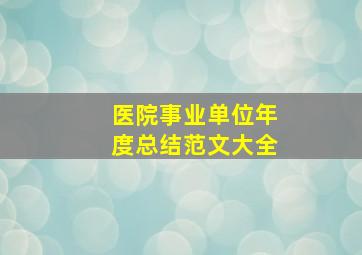 医院事业单位年度总结范文大全